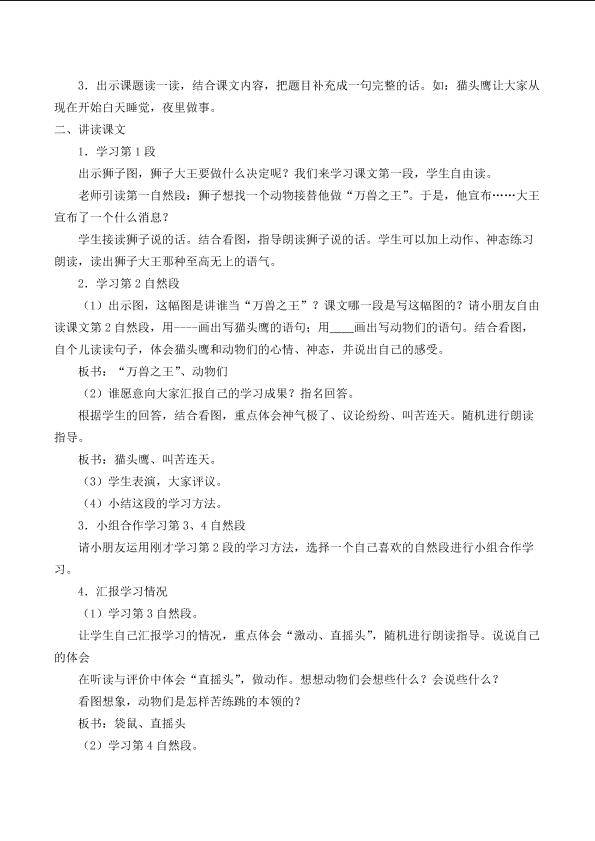 3．出示课题读一读，结合课文内容，把题目补充成一句完整的话。如：猫头鹰让大家从现在开始白天睡觉，夜里做事。

二、讲读课文

1．学习第1段

出示狮子图，狮子大王要做什么决定呢？我们来学习课文第一段，学生自由读。

老师引读第一自然段：狮子想找一个动物接替他做“万兽之王”。于是，他宣布……大王宣布了一个什么消息？

学生接读狮子说的话。结合看图，指导朗读狮子说的话。学生可以加上动作、神态练习朗读，读出狮子大王那种至高无上的语气。

2．学习第2自然段

（1）出示图，这幅图是讲谁当“万兽之王”？课文哪一段是写这幅图的？请小朋友自由读课文第2自然段，用----画出写猫头鹰的语句；用____画出写动物们的语句。结合看图，自个儿读读句子，体会猫头鹰和动物们的心情、神态，并说出自己的感受。

板书：“万兽之王”、动物们

（2）谁愿意向大家汇报自己的学习成果？指名回答。

根据学生的回答，结合看图，重点体会神气极了、议论纷纷、叫苦连天。随机进行朗读指导。

板书：猫头鹰、叫苦连天。

（3）学生表演，大家评议。

（4）小结这段的学习方法。

3．小组合作学习第3、4自然段

请小朋友运用刚才学习第2段的学习方法，选择一个自己喜欢的自然段进行小组合作学习。

4．汇报学习情况

（1）学习第3自然段。

让学生自己汇报学习的情况，重点体会“激动、直摇头”，随机进行朗读指导。说说自己的体会

在听读与评价中体会“直摇头”，做动作。想想动物们会想些什么？会说些什么？

看图想象，动物们是怎样苦练跳的本领的？

板书：袋鼠、直摇头

（2）学习第4自然段。